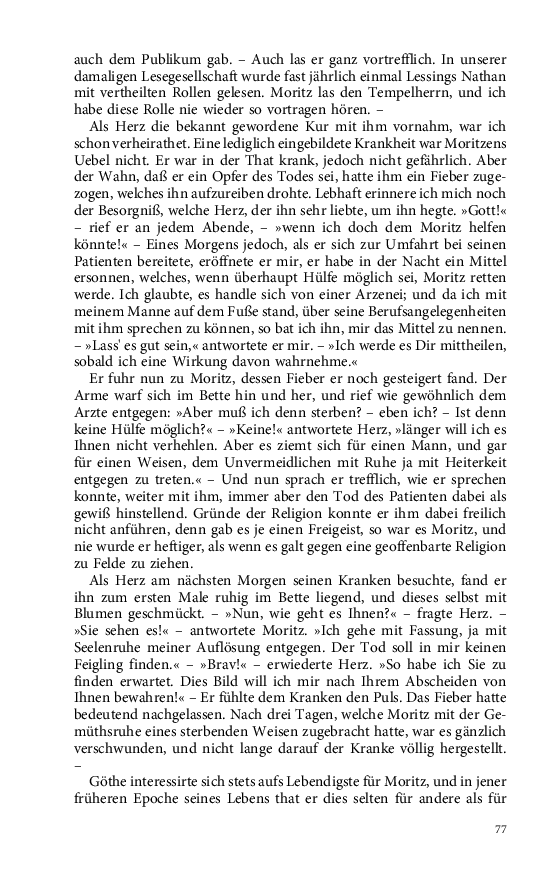 auch dem Publikum gab. – Auch las er ganz vortrefflich. In unserer damaligen Lesegesellschaft wurde fast jährlich einmal Lessings Nathan mit vertheilten Rollen gelesen. Moritz las den Tempelherrn, und ich habe diese Rolle nie wieder so vortragen hören. –

Als Herz die bekannt gewordene Kur mit ihm vornahm, war ich schon verheirathet. Eine lediglich eingebildete Krankheit war Moritzens Uebel nicht. Er war in der That krank, jedoch nicht gefährlich. Aber der Wahn, daß er ein Opfer des Todes sei, hatte ihm ein Fieber zugezogen, welches ihn aufzureiben drohte. Lebhaft erinnere ich mich noch der Besorgniß, welche Herz, der ihn sehr liebte, um ihn hegte. »Gott!« – rief er an jedem Abende, – »wenn ich doch dem Moritz helfen könnte!« – Eines Morgens jedoch, als er sich zur Umfahrt bei seinen Patienten bereitete, eröffnete er mir, er habe in der Nacht ein Mittel ersonnen, welches, wenn überhaupt Hülfe möglich sei, Moritz retten werde. Ich glaubte, es handle sich von einer Arzenei; und da ich mit meinem Manne auf dem Fuße stand, über seine Berufsangelegenheiten mit ihm sprechen zu können, so bat ich ihn, mir das Mittel zu nennen. – »Lass' es gut sein,« antwortete er mir. – »Ich werde es Dir mittheilen, sobald ich eine Wirkung davon wahrnehme.«

Er fuhr nun zu Moritz, dessen Fieber er noch gesteigert fand. Der Arme warf sich im Bette hin und her, und rief wie gewöhnlich dem Arzte entgegen: »Aber muß ich denn sterben? – eben ich? – Ist denn keine Hülfe möglich?« – »Keine!« antwortete Herz, »länger will ich es Ihnen nicht verhehlen. Aber es ziemt sich für einen Mann, und gar für einen Weisen, dem Unvermeidlichen mit Ruhe ja mit Heiterkeit entgegen zu treten.« – Und nun sprach er trefflich, wie er sprechen konnte, weiter mit ihm, immer aber den Tod des Patienten dabei als gewiß hinstellend. Gründe der Religion konnte er ihm dabei freilich nicht anführen, denn gab es je einen Freigeist, so war es Moritz, und nie wurde er heftiger, als wenn es galt gegen eine geoffenbarte Religion zu Felde zu ziehen.

Als Herz am nächsten Morgen seinen Kranken besuchte, fand er ihn zum ersten Male ruhig im Bette liegend, und dieses selbst mit Blumen geschmückt. – »Nun, wie geht es Ihnen?« – fragte Herz. – »Sie sehen es!« – antwortete Moritz. »Ich gehe mit Fassung, ja mit Seelenruhe meiner Auflösung entgegen. Der Tod soll in mir keinen Feigling finden.« – »Brav!« – erwiederte Herz. »So habe ich Sie zu finden erwartet. Dies Bild will ich mir nach Ihrem Abscheiden von Ihnen bewahren!« – Er fühlte dem Kranken den Puls. Das Fieber hatte bedeutend nachgelassen. Nach drei Tagen, welche Moritz mit der Gemüthsruhe eines sterbenden Weisen zugebracht hatte, war es gänzlich verschwunden, und nicht lange darauf der Kranke völlig hergestellt. –

Göthe interessirte sich stets aufs Lebendigste für Moritz, und in jener früheren Epoche seines Lebens that er dies selten für andere als für

77